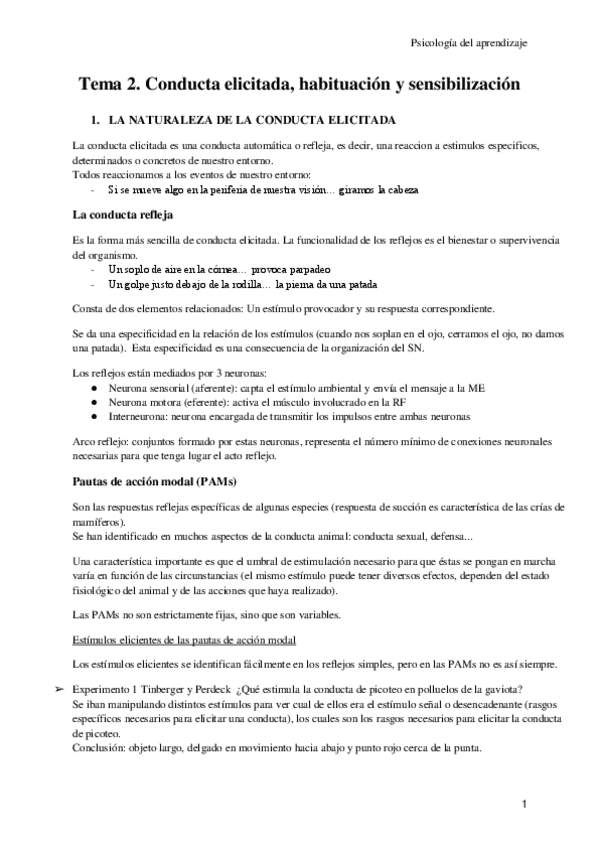 Psicología del aprendizaje

Tema 2. Conducta elicitada, habituación y sensibilización

1. LA NATURALEZA DE LA CONDUCTA ELICITADA

La conducta elicitada es una conducta automática o refleja, es decir, una reaccion a estimulos especificos, determinados o concretos de nuestro entorno.
Todos reaccionamos a los eventos de nuestro entorno:
- Si se mueve algo en la periferia de nuestra visión… giramos la cabeza

La conducta refleja

Es la forma más sencilla de conducta elicitada. La funcionalidad de los reflejos es el bienestar o supervivencia del organismo.
- Un soplo de aire en la córnea… provoca parpadeo
- Un golpe justo debajo de la rodilla… la pierna da una patada

Consta de dos elementos relacionados: Un estímulo provocador y su respuesta correspondiente.

Se da una especificidad en la relación de los estímulos (cuando nos soplan en el ojo, cerramos el ojo, no damos una patada). Esta especificidad es una consecuencia de la organización del SN.

Los reflejos están mediados por 3 neuronas:
● Neurona sensorial (aferente): capta el estímulo ambiental y envía el mensaje a la ME
● Neurona motora (eferente): activa el músculo involucrado en la RF
● Interneurona: neurona encargada de transmitir los impulsos entre ambas neuronas

Arco reflejo: conjuntos formado por estas neuronas, representa el número mínimo de conexiones neuronales necesarias para que tenga lugar el acto reflejo.

Pautas de acción modal (PAMs)

Son las respuestas reflejas específicas de algunas especies (respuesta de succión es característica de las crías de mamíferos).
Se han identificado en muchos aspectos de la conducta animal: conducta sexual, defensa...

Una característica importante es que el umbral de estimulación necesario para que éstas se pongan en marcha varía en función de las circunstancias (el mismo estímulo puede tener diversos efectos, dependen del estado fisiológico del animal y de las acciones que haya realizado).

Las PAMs no son estrictamente fijas, sino que son variables.

Estímulos elicientes de las pautas de acción modal

Los estímulos elicientes se identifican fácilmente en los reflejos simples, pero en las PAMs no es así siempre.

➢ Experimento 1 Tinberger y Perdeck ¿Qué estimula la conducta de picoteo en polluelos de la gaviota?
Se iban manipulando distintos estímulos para ver cual de ellos era el estímulo señal o desencadenante (rasgos específicos necesarios para elicitar una conducta), los cuales son los rasgos necesarios para elicitar la conducta de picoteo.
Conclusión: objeto largo, delgado en movimiento hacia abajo y punto rojo cerca de la punta.

1